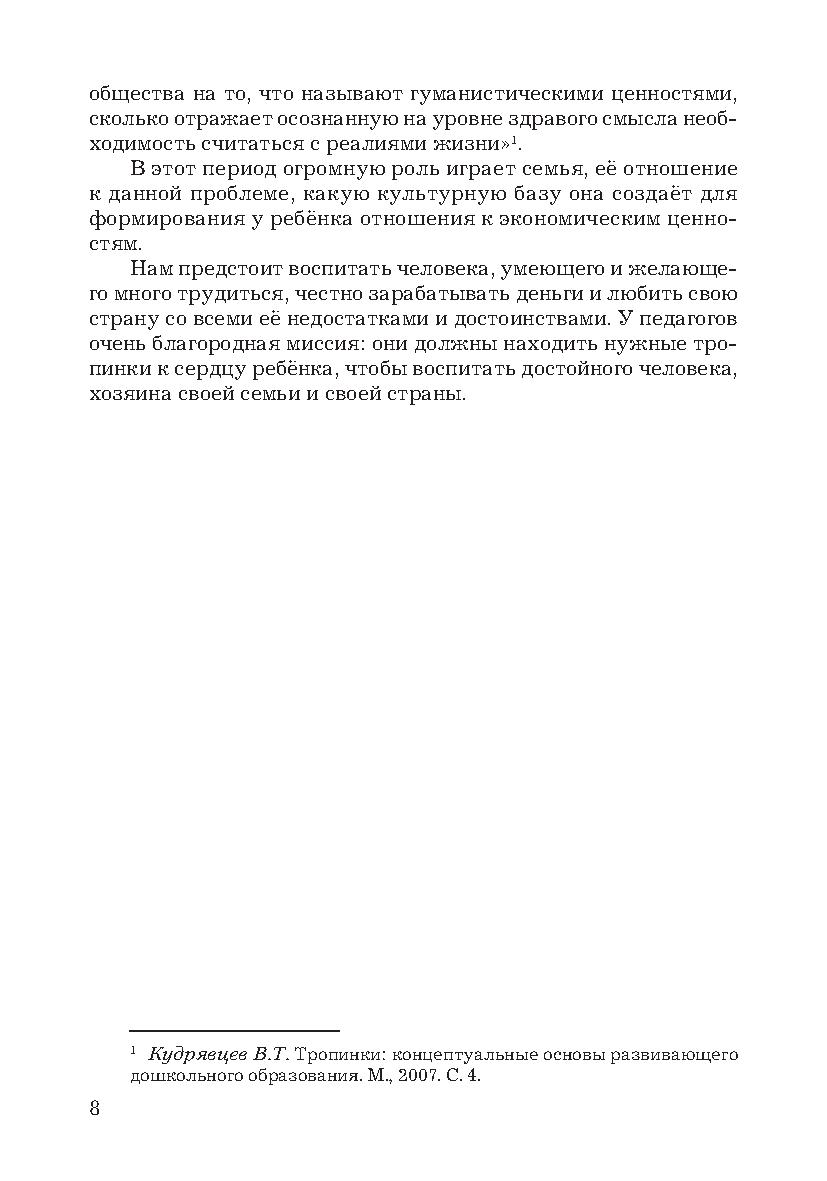 общества на то, что называют гуманистическими ценностями, сколько отражает осознанную на уровне здравого смысла необходимость считаться с реалиями жизни»$^1$.

В этот период огромную роль играет семья, её отношение к данной проблеме, какую культурную базу она создаёт для формирования у ребёнка отношения к экономическим ценностям.

Нам предстоит воспитать человека, умеющего и желающего много трудиться, честно зарабатывать деньги и любить свою страну со всеми её недостатками и достоинствами. У педагогов очень благородная миссия: они должны находить нужные тропинки к сердцу ребёнка, чтобы воспитать достойного человека, хозяина своей семьи и своей страны.

$^1$ Кудрявцев В.Т. Тропинки: концептуальные основы развивающего дошкольного образования. М., 2007. С. 4.

8